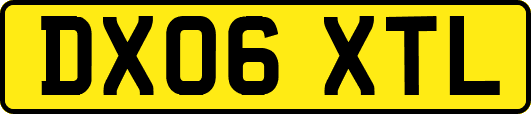 DX06 XTL